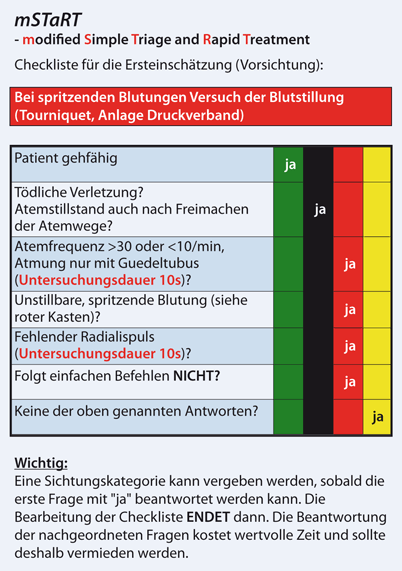 mSTaRT
- modified Simple Triage and Rapid Treatment

Checkliste für die Ersteinschätzung (Vorsichtung):

Bei spritzenden Blutungen Versuch der Blutstillung (Tourniquet, Anlage Druckverband)

| | | | | |
|---|---|---|---|---|
| Patient gehfähig | ja | | | |
| Tödliche Verletzung? Atemstillstand auch nach Freimachen der Atemwege? | | ja | | |
| Atemfrequenz >30 oder <10/min, Atmung nur mit Guedeltubus (Untersuchungsdauer 10s)? | | | ja | |
| Unstillbare, spritzende Blutung (siehe roter Kasten)? | | | ja | |
| Fehlender Radialispuls (Untersuchungsdauer 10s)? | | | ja | |
| Folgt einfachen Befehlen NICHT? | | | ja | |
| Keine der oben genannten Antworten? | | | | ja |

Wichtig:
Eine Sichtungskategorie kann vergeben werden, sobald die erste Frage mit "ja" beantwortet werden kann. Die Bearbeitung der Checkliste ENDET dann. Die Beantwortung der nachgeordneten Fragen kostet wertvolle Zeit und sollte deshalb vermieden werden.